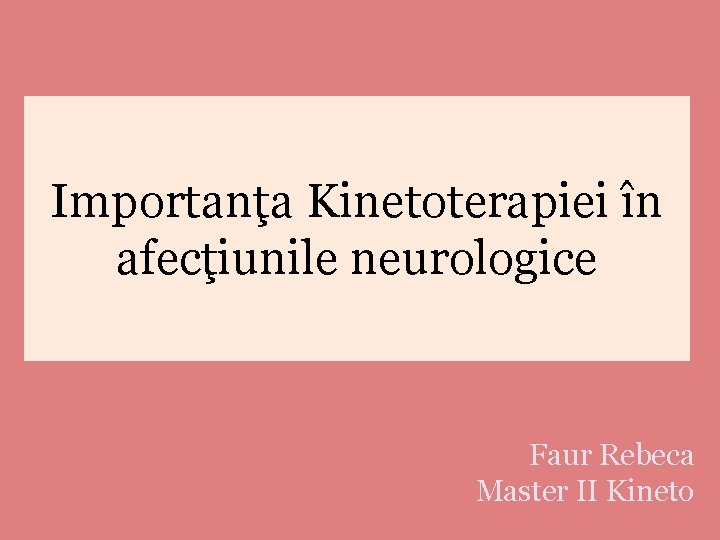 Importanţa Kinetoterapiei în afecţiunile neurologice

Faur Rebeca
Master II Kineto